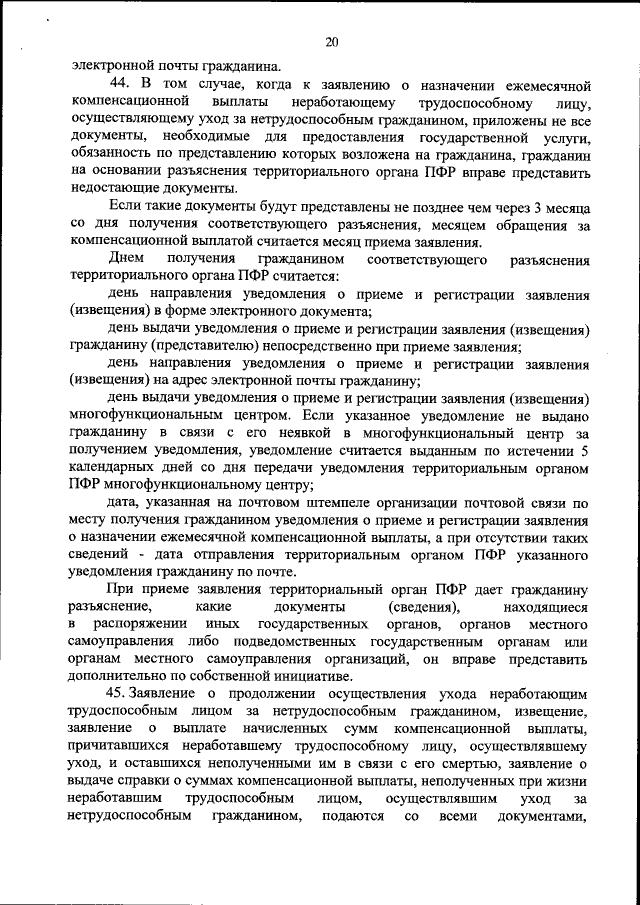 20

электронной почты гражданина.

44. В том случае, когда к заявлению о назначении ежемесячной компенсационной выплаты неработающему трудоспособному лицу, осуществляющему уход за нетрудоспособным гражданином, приложены не все документы, необходимые для предоставления государственной услуги, обязанность по представлению которых возложена на гражданина, гражданин на основании разъяснения территориального органа ПФР вправе представить недостающие документы.

Если такие документы будут представлены не позднее чем через 3 месяца со дня получения соответствующего разъяснения, месяцем обращения за компенсационной выплатой считается месяц приема заявления.

Днем получения гражданином соответствующего разъяснения территориального органа ПФР считается:

день направления уведомления о приеме и регистрации заявления (извещения) в форме электронного документа;

день выдачи уведомления о приеме и регистрации заявления (извещения) гражданину (представителю) непосредственно при приеме заявления;

день направления уведомления о приеме и регистрации заявления (извещения) на адрес электронной почты гражданину;

день выдачи уведомления о приеме и регистрации заявления (извещения) многофункциональным центром. Если указанное уведомление не выдано гражданину в связи с его неявкой в многофункциональный центр за получением уведомления, уведомление считается выданным по истечении 5 календарных дней со дня передачи уведомления территориальным органом ПФР многофункциональному центру;

дата, указанная на почтовом штемпеле организации почтовой связи по месту получения гражданином уведомления о приеме и регистрации заявления о назначении ежемесячной компенсационной выплаты, а при отсутствии таких сведений - дата отправления территориальным органом ПФР указанного уведомления гражданину по почте.

При приеме заявления территориальный орган ПФР дает гражданину разъяснение, какие документы (сведения), находящиеся в распоряжении иных государственных органов, органов местного самоуправления либо подведомственных государственным органам или органам местного самоуправления организаций, он вправе представить дополнительно по собственной инициативе.

45. Заявление о продолжении осуществления ухода неработающим трудоспособным лицом за нетрудоспособным гражданином, извещение, заявление о выплате начисленных сумм компенсационной выплаты, причитавшихся неработавшему трудоспособному лицу, осуществлявшему уход, и оставшихся неполученными им в связи с его смертью, заявление о выдаче справки о суммах компенсационной выплаты, неполученных при жизни неработавшим трудоспособным лицом, осуществлявшим уход за нетрудоспособным гражданином, подаются со всеми документами,